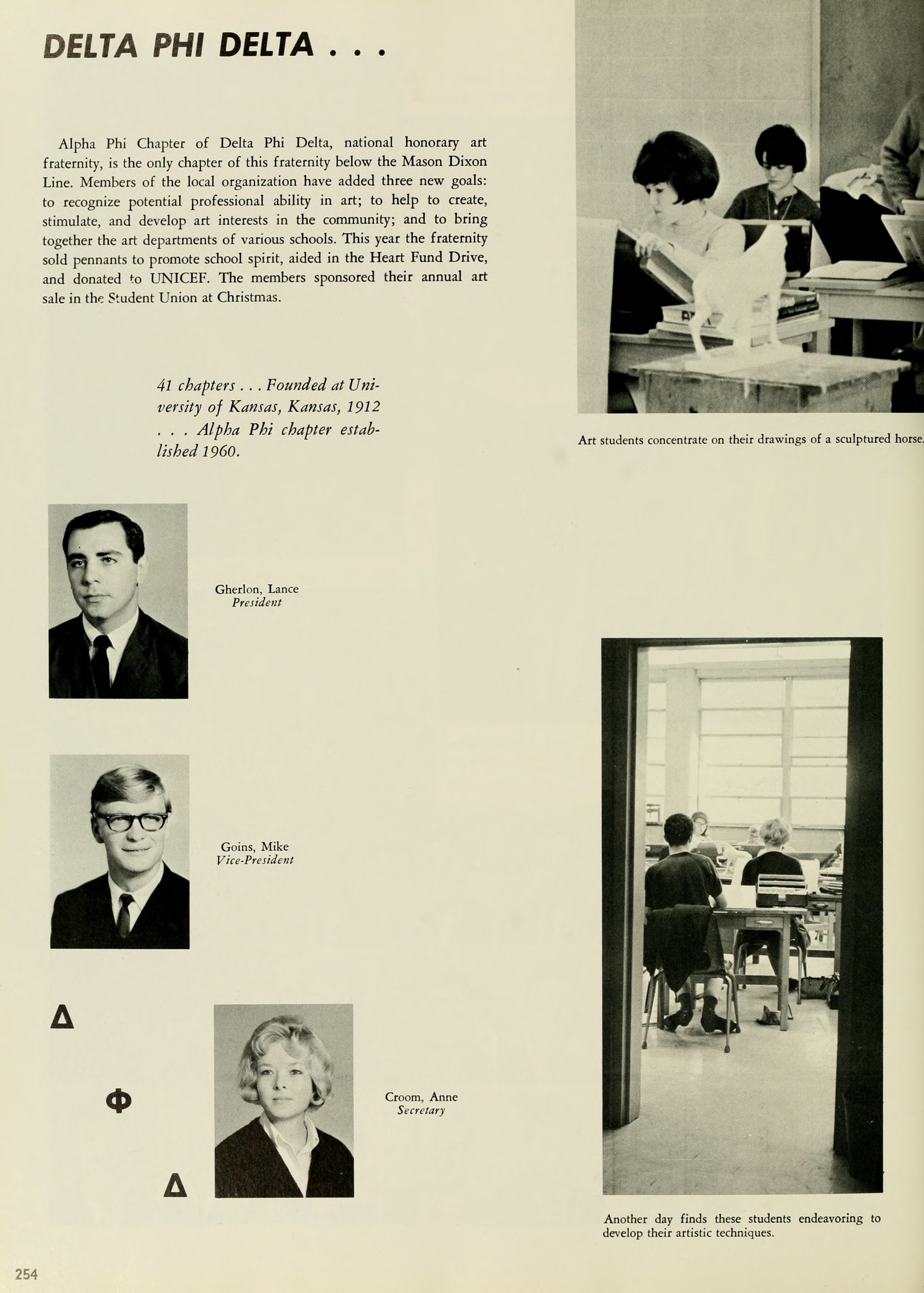 DELTA PHI DELTA . . .

Alpha Phi Chapter of Delta Phi Delta, national honorary art fraternity, is the only chapter of this fraternity below the Mason Dixon Line. Members of the local organization have added three new goals: to recognize potential professional ability in art; to help to create, stimulate, and develop art interests in the community; and to bring together the art departments of various schools. This year the fraternity sold pennants to promote school spirit, aided in the Heart Fund Drive, and donated to UNICEF. The members sponsored their annual art sale in the Student Union at Christmas.

41 chapters . . . Founded at University of Kansas, Kansas, 1912 . . . Alpha Phi chapter established 1960.

Art students concentrate on their drawings of a sculptured horse.

Gherlon, Lance
President

Goins, Mike
Vice-President

Δ

Φ

Δ

Croom, Anne
Secretary

Another day finds these students endeavoring to develop their artistic techniques.

254